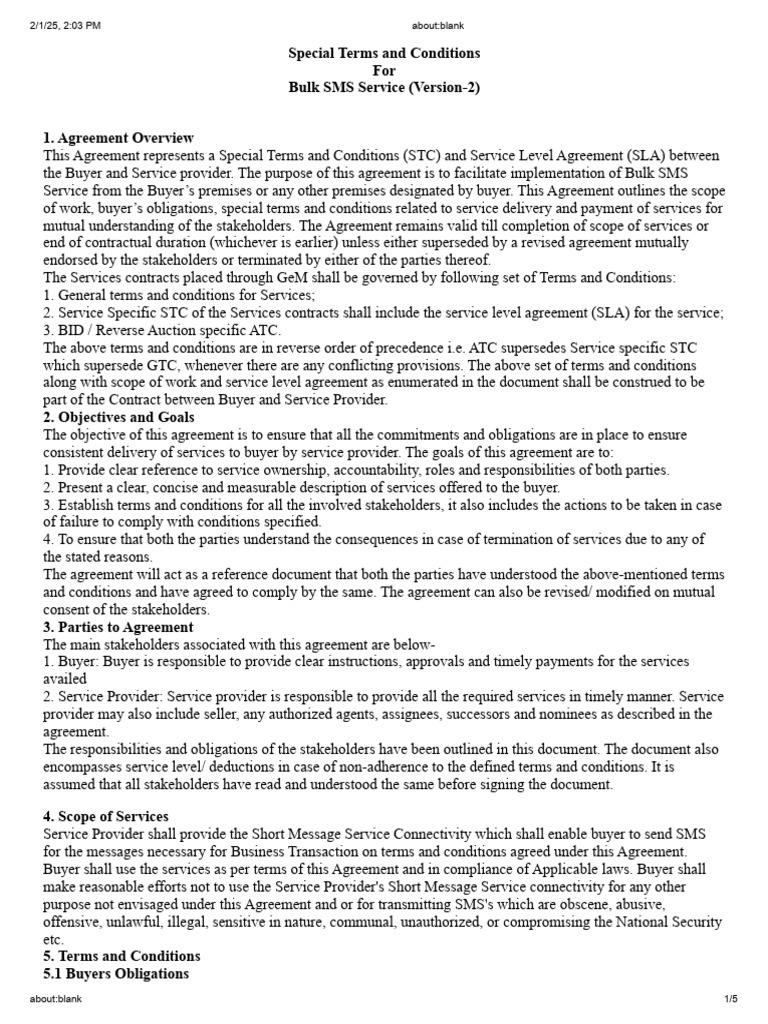 2/1/25, 2:03 PM

about:blank

Special Terms and Conditions
For
Bulk SMS Service (Version-2)

1. Agreement Overview

This Agreement represents a Special Terms and Conditions (STC) and Service Level Agreement (SLA) between the Buyer and Service provider. The purpose of this agreement is to facilitate implementation of Bulk SMS Service from the Buyer's premises or any other premises designated by buyer. This Agreement outlines the scope of work, buyer's obligations, special terms and conditions related to service delivery and payment of services for mutual understanding of the stakeholders. The Agreement remains valid till completion of scope of services or end of contractual duration (whichever is earlier) unless either superseded by a revised agreement mutually endorsed by the stakeholders or terminated by either of the parties thereof.

The Services contracts placed through GeM shall be governed by following set of Terms and Conditions:

1. General terms and conditions for Services;

2. Service Specific STC of the Services contracts shall include the service level agreement (SLA) for the service;

3. BID / Reverse Auction specific ATC.

The above terms and conditions are in reverse order of precedence i.e. ATC supersedes Service specific STC which supersede GTC, whenever there are any conflicting provisions. The above set of terms and conditions along with scope of work and service level agreement as enumerated in the document shall be construed to be part of the Contract between Buyer and Service Provider.

2. Objectives and Goals

The objective of this agreement is to ensure that all the commitments and obligations are in place to ensure consistent delivery of services to buyer by service provider. The goals of this agreement are to:

1. Provide clear reference to service ownership, accountability, roles and responsibilities of both parties.

2. Present a clear, concise and measurable description of services offered to the buyer.

3. Establish terms and conditions for all the involved stakeholders, it also includes the actions to be taken in case of failure to comply with conditions specified.

4. To ensure that both the parties understand the consequences in case of termination of services due to any of the stated reasons.

The agreement will act as a reference document that both the parties have understood the above-mentioned terms and conditions and have agreed to comply by the same. The agreement can also be revised/ modified on mutual consent of the stakeholders.

3. Parties to Agreement

The main stakeholders associated with this agreement are below-

1. Buyer: Buyer is responsible to provide clear instructions, approvals and timely payments for the services availed

2. Service Provider: Service provider is responsible to provide all the required services in timely manner. Service provider may also include seller, any authorized agents, assignees, successors and nominees as described in the agreement.

The responsibilities and obligations of the stakeholders have been outlined in this document. The document also encompasses service level/ deductions in case of non-adherence to the defined terms and conditions. It is assumed that all stakeholders have read and understood the same before signing the document.

4. Scope of Services

Service Provider shall provide the Short Message Service Connectivity which shall enable buyer to send SMS for the messages necessary for Business Transaction on terms and conditions agreed under this Agreement. Buyer shall use the services as per terms of this Agreement and in compliance of Applicable laws. Buyer shall make reasonable efforts not to use the Service Provider's Short Message Service connectivity for any other purpose not envisaged under this Agreement and or for transmitting SMS's which are obscene, abusive, offensive, unlawful, illegal, sensitive in nature, communal, unauthorized, or compromising the National Security etc.

5. Terms and Conditions

5.1 Buyers Obligations

about:blank

1/5